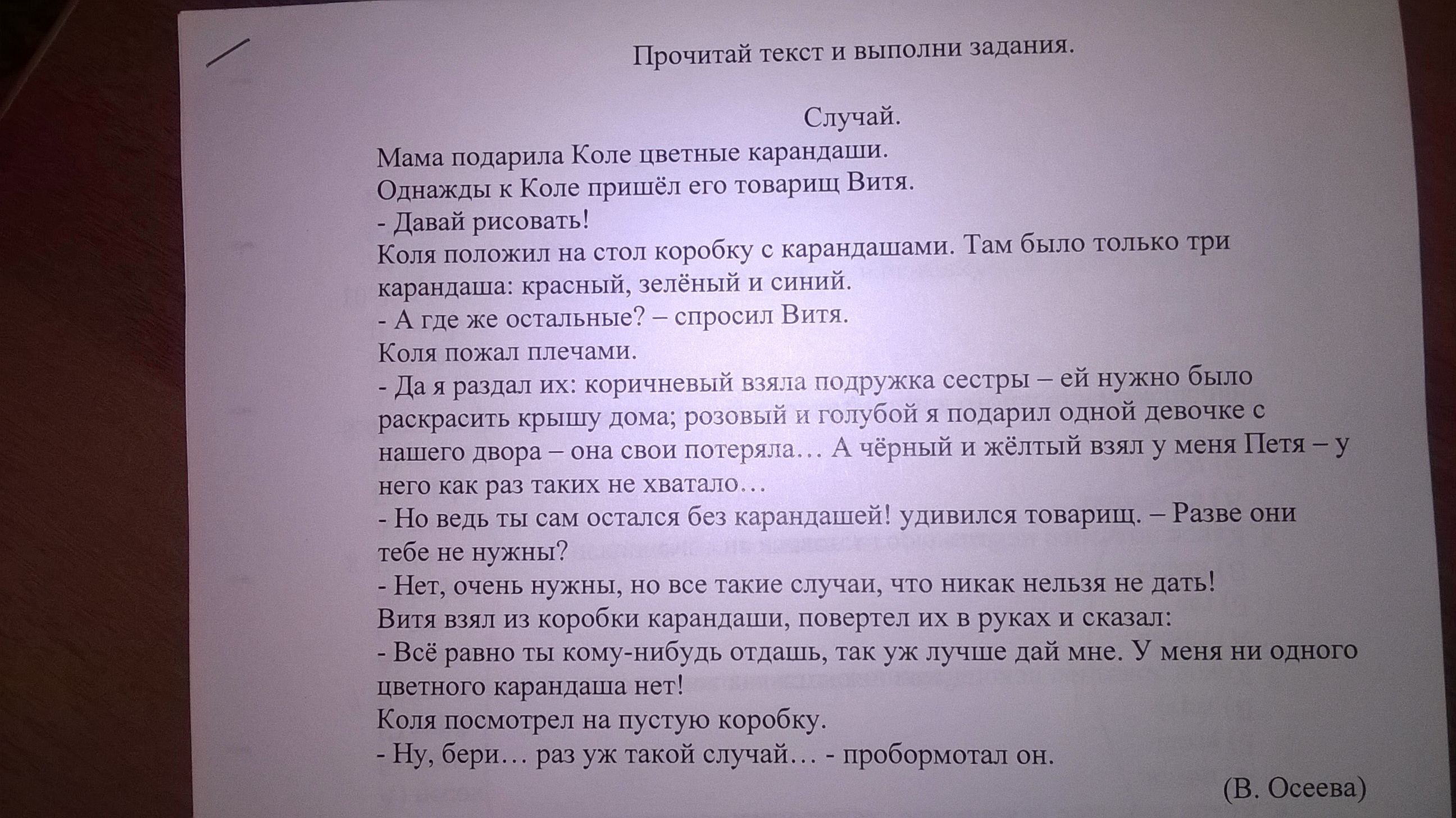 Прочитай текст и выполни задания.

Случай.

Мама подарила Коле цветные карандаши.
Однажды к Коле пришёл его товарищ Витя.
- Давай рисовать!
Коля положил на стол коробку с карандашами. Там было только три карандаша: красный, зелёный и синий.
- А где же остальные? – спросил Витя.
Коля пожал плечами.
- Да я раздал их: коричневый взяла подружка сестры – ей нужно было раскрасить крышу дома; розовый и голубой я подарил одной девочке с нашего двора – она свои потеряла… А чёрный и жёлтый взял у меня Петя – у него как раз таких не хватало…
- Но ведь ты сам остался без карандашей! удивился товарищ. – Разве они тебе не нужны?
- Нет, очень нужны, но все такие случаи, что никак нельзя не дать!
Витя взял из коробки карандаши, повертел их в руках и сказал:
- Всё равно ты кому-нибудь отдашь, так уж лучше дай мне. У меня ни одного цветного карандаша нет!
Коля посмотрел на пустую коробку.
- Ну, бери… раз уж такой случай… - пробормотал он.

(В. Осеева)